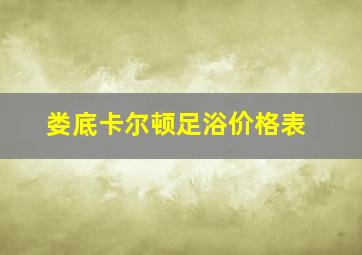 娄底卡尔顿足浴价格表